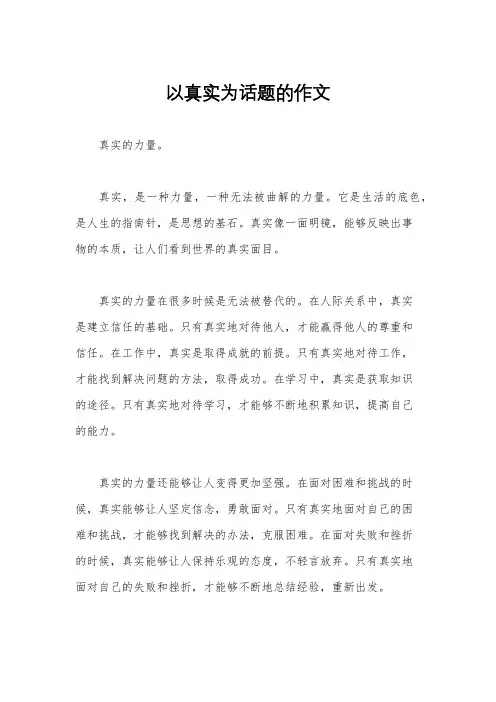 以真实为话题的作文

真实的力量。

真实，是一种力量，一种无法被曲解的力量。它是生活的底色，是人生的指南针，是思想的基石。真实像一面明镜，能够反映出事物的本质，让人们看到世界的真实面目。

真实的力量在很多时候是无法被替代的。在人际关系中，真实是建立信任的基础。只有真实地对待他人，才能赢得他人的尊重和信任。在工作中，真实是取得成就的前提。只有真实地对待工作，才能找到解决问题的方法，取得成功。在学习中，真实是获取知识的途径。只有真实地对待学习，才能够不断地积累知识，提高自己的能力。

真实的力量还能够让人变得更加坚强。在面对困难和挑战的时候，真实能够让人坚定信念，勇敢面对。只有真实地面对自己的困难和挑战，才能够找到解决的办法，克服困难。在面对失败和挫折的时候，真实能够让人保持乐观的态度，不轻言放弃。只有真实地面对自己的失败和挫折，才能够不断地总结经验，重新出发。